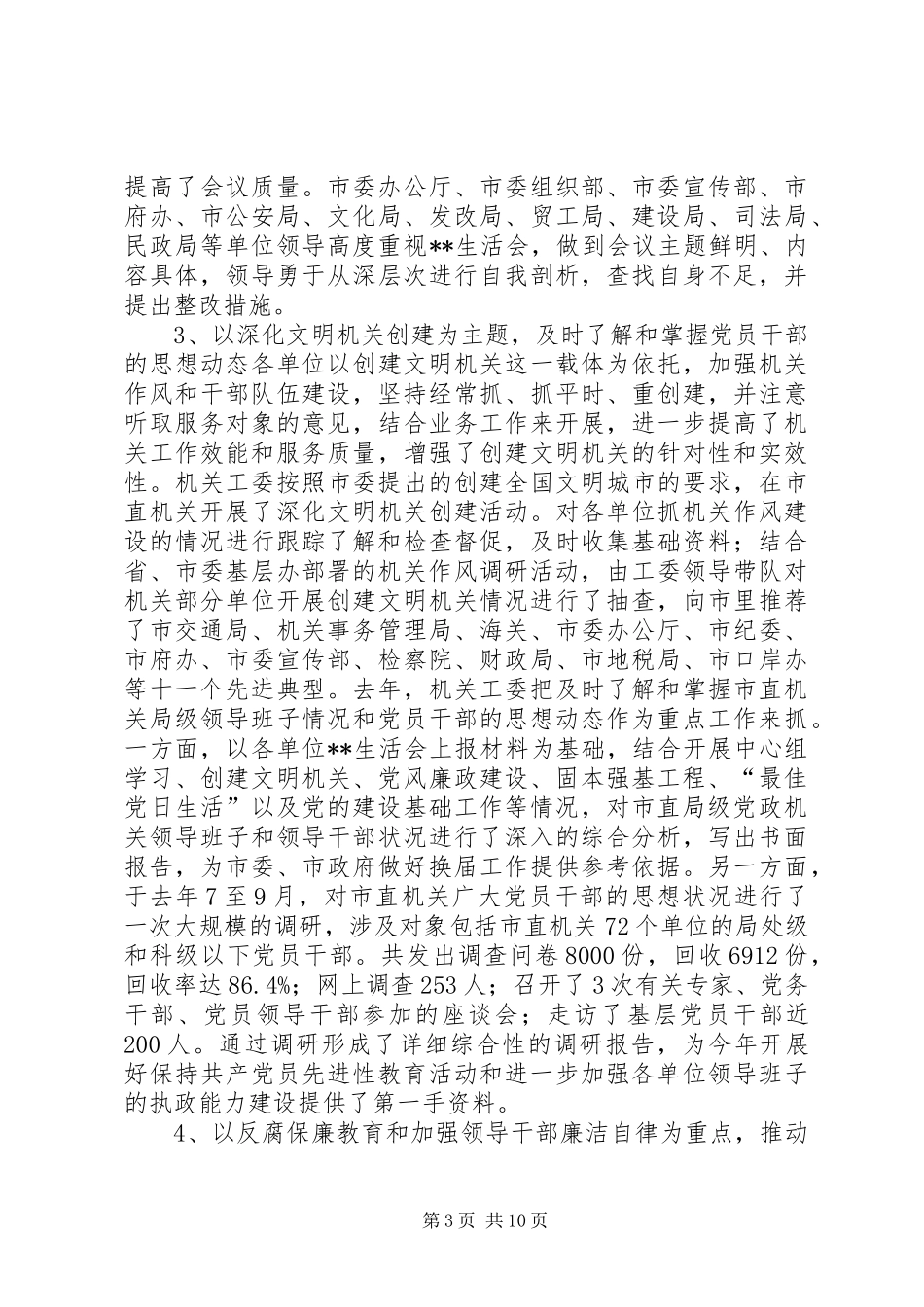 提高了会议质量。市委办公厅、市委组织部、市委宣传部、市府办、市公安局、文化局、发改局、贸工局、建设局、司法局、民政局等单位领导高度重视**生活会，做到会议主题鲜明、内容具体，领导勇于从深层次进行自我剖析，查找自身不足，并提出整改措施。

3、以深化文明机关创建为主题，及时了解和掌握党员干部的思想动态各单位以创建文明机关这一载体为依托，加强机关作风和干部队伍建设，坚持经常抓、抓平时、重创建，并注意听取服务对象的意见，结合业务工作来开展，进一步提高了机关工作效能和服务质量，增强了创建文明机关的针对性和实效性。机关工委按照市委提出的创建全国文明城市的要求，在市直机关开展了深化文明机关创建活动。对各单位抓机关作风建设的情况进行跟踪了解和检查督促，及时收集基础资料；结合省、市委基层办部署的机关作风调研活动，由工委领导带队对机关部分单位开展创建文明机关情况进行了抽查，向市里推荐了市交通局、机关事务管理局、海关、市委办公厅、市纪委、市府办、市委宣传部、检察院、财政局、市地税局、市口岸办等十一个先进典型。去年，机关工委把及时了解和掌握市直机关局级领导班子情况和党员干部的思想动态作为重点工作来抓。一方面，以各单位**生活会上报材料为基础，结合开展中心组学习、创建文明机关、党风廉政建设、固本强基工程、“最佳党日生活”以及党的建设基础工作等情况，对市直局级党政机关领导班子和领导干部状况进行了深入的综合分析，写出书面报告，为市委、市政府做好换届工作提供参考依据。另一方面，于去年7至9月，对市直机关广大党员干部的思想状况进行了一次大规模的调研，涉及对象包括市直机关72个单位的局处级和科级以下党员干部。共发出调查问卷8000份，回收6912份，回收率达86.4%；网上调查253人；召开了3次有关专家、党务干部、党员领导干部参加的座谈会；走访了基层党员干部近200人。通过调研形成了详细综合性的调研报告，为今年开展好保持共产党员先进性教育活动和进一步加强各单位领导班子的执政能力建设提供了第一手资料。

4、以反腐保廉教育和加强领导干部廉洁自律为重点，推动

第3页 共10页